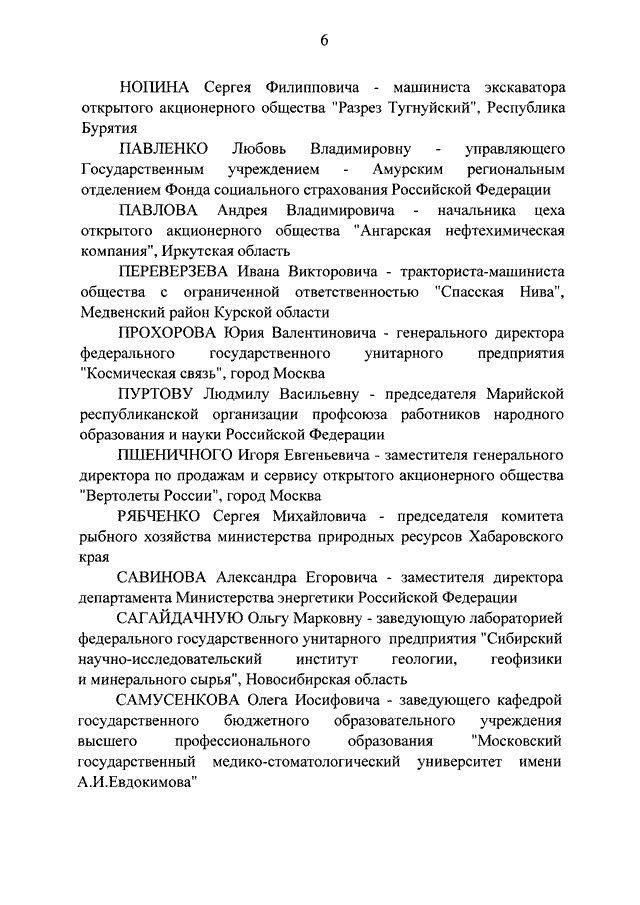 6

НОПИНА Сергея Филипповича - машиниста экскаватора открытого акционерного общества "Разрез Тугнуйский", Республика Бурятия

ПАВЛЕНКО Любовь Владимировну - управляющего Государственным учреждением - Амурским региональным отделением Фонда социального страхования Российской Федерации

ПАВЛОВА Андрея Владимировича - начальника цеха открытого акционерного общества "Ангарская нефтехимическая компания", Иркутская область

ПЕРЕВЕРЗЕВА Ивана Викторовича - тракториста-машиниста общества с ограниченной ответственностью "Спасская Нива", Медвенский район Курской области

ПРОХОРОВА Юрия Валентиновича - генерального директора федерального государственного унитарного предприятия "Космическая связь", город Москва

ПУРТОВУ Людмилу Васильевну - председателя Марийской республиканской организации профсоюза работников народного образования и науки Российской Федерации

ПШЕНИЧНОГО Игоря Евгеньевича - заместителя генерального директора по продажам и сервису открытого акционерного общества "Вертолеты России", город Москва

РЯБЧЕНКО Сергея Михайловича - председателя комитета рыбного хозяйства министерства природных ресурсов Хабаровского края

САВИНОВА Александра Егоровича - заместителя директора департамента Министерства энергетики Российской Федерации

САГАЙДАЧНУЮ Ольгу Марковну - заведующую лабораторией федерального государственного унитарного предприятия "Сибирский научно-исследовательский институт геологии, геофизики и минерального сырья", Новосибирская область

САМУСЕНКОВА Олега Иосифовича - заведующего кафедрой государственного бюджетного образовательного учреждения высшего профессионального образования "Московский государственный медико-стоматологический университет имени А.И.Евдокимова"